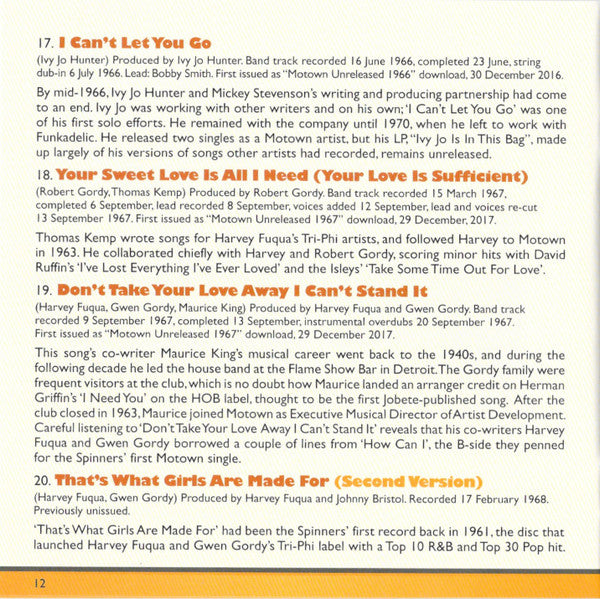 17. I Can't Let You Go

(Ivy Jo Hunter) Produced by Ivy Jo Hunter. Band track recorded 16 June 1966, completed 23 June, string dub-in 6 July 1966. Lead: Bobby Smith. First issued as "Motown Unreleased 1966" download, 30 December 2016.

By mid-1966, Ivy Jo Hunter and Mickey Stevenson's writing and producing partnership had come to an end. Ivy Jo was working with other writers and on his own; 'I Can't Let You Go' was one of his first solo efforts. He remained with the company until 1970, when he left to work with Funkadelic. He released two singles as a Motown artist, but his LP, "Ivy Jo Is In This Bag", made up largely of his versions of songs other artists had recorded, remains unreleased.

18. Your Sweet Love Is All I Need (Your Love Is Sufficient)

(Robert Gordy, Thomas Kemp) Produced by Robert Gordy. Band track recorded 15 March 1967, completed 6 September, lead recorded 8 September, voices added 12 September, lead and voices re-cut 13 September 1967. First issued as "Motown Unreleased 1967" download, 29 December, 2017.

Thomas Kemp wrote songs for Harvey Fuqua's Tri-Phi artists, and followed Harvey to Motown in 1963. He collaborated chiefly with Harvey and Robert Gordy, scoring minor hits with David Ruffin's 'I've Lost Everything I've Ever Loved' and the Isleys' 'Take Some Time Out For Love'.

19. Don't Take Your Love Away I Can't Stand It

(Harvey Fuqua, Gwen Gordy, Maurice King) Produced by Harvey Fuqua and Gwen Gordy. Band track recorded 9 September 1967, completed 13 September, instrumental overdubs 20 September 1967. First issued as "Motown Unreleased 1967" download, 29 December 2017.

This song's co-writer Maurice King's musical career went back to the 1940s, and during the following decade he led the house band at the Flame Show Bar in Detroit. The Gordy family were frequent visitors at the club, which is no doubt how Maurice landed an arranger credit on Herman Griffin's 'I Need You' on the HOB label, thought to be the first Jobete-published song. After the club closed in 1963, Maurice joined Motown as Executive Musical Director of Artist Development. Careful listening to 'Don't Take Your Love Away I Can't Stand It' reveals that his co-writers Harvey Fuqua and Gwen Gordy borrowed a couple of lines from 'How Can I', the B-side they penned for the Spinners' first Motown single.

20. That's What Girls Are Made For (Second Version)

(Harvey Fuqua, Gwen Gordy) Produced by Harvey Fuqua and Johnny Bristol. Recorded 17 February 1968. Previously unissued.

'That's What Girls Are Made For' had been the Spinners' first record back in 1961, the disc that launched Harvey Fuqua and Gwen Gordy's Tri-Phi label with a Top 10 R&B and Top 30 Pop hit.

12